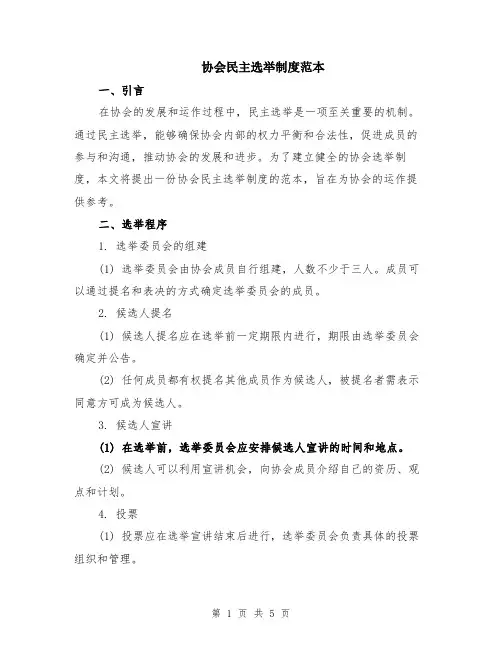 协会民主选举制度范本

一、引言

在协会的发展和运作过程中，民主选举是一项至关重要的机制。通过民主选举，能够确保协会内部的权力平衡和合法性，促进成员的参与和沟通，推动协会的发展和进步。为了建立健全的协会选举制度，本文将提出一份协会民主选举制度的范本，旨在为协会的运作提供参考。

二、选举程序

1. 选举委员会的组建

(1) 选举委员会由协会成员自行组建，人数不少于三人。成员可以通过提名和表决的方式确定选举委员会的成员。

2. 候选人提名

(1) 候选人提名应在选举前一定期限内进行，期限由选举委员会确定并公告。

(2) 任何成员都有权提名其他成员作为候选人，被提名者需表示同意方可成为候选人。

3. 候选人宣讲

(1) 在选举前，选举委员会应安排候选人宣讲的时间和地点。

(2) 候选人可以利用宣讲机会，向协会成员介绍自己的资历、观点和计划。

4. 投票

(1) 投票应在选举宣讲结束后进行，选举委员会负责具体的投票组织和管理。

第 1 页 共 5 页